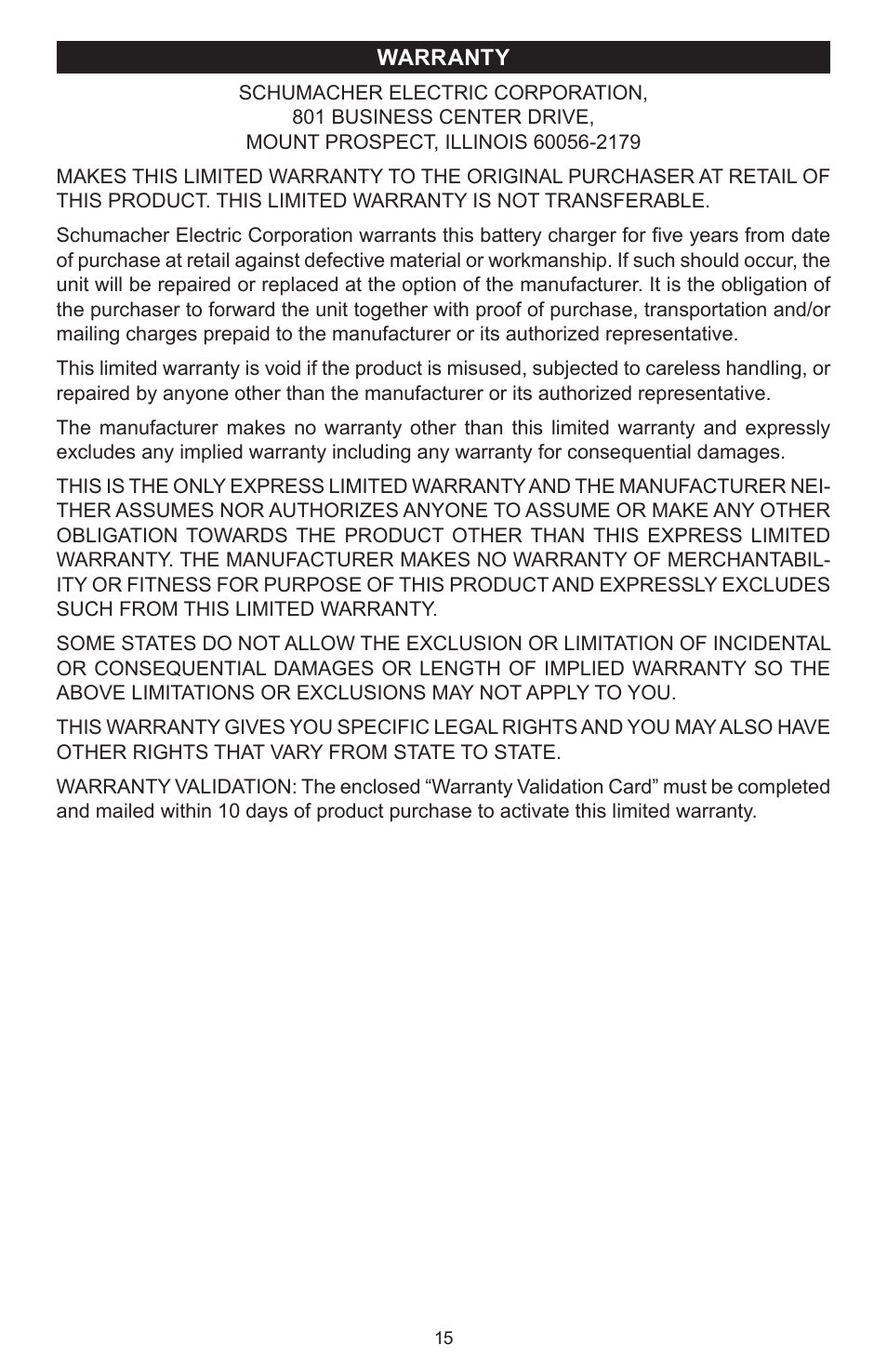 WARRANTY

SCHUMACHER ELECTRIC CORPORATION,
801 BUSINESS CENTER DRIVE,
MOUNT PROSPECT, ILLINOIS 60056-2179

MAKES THIS LIMITED WARRANTY TO THE ORIGINAL PURCHASER AT RETAIL OF THIS PRODUCT. THIS LIMITED WARRANTY IS NOT TRANSFERABLE.

Schumacher Electric Corporation warrants this battery charger for five years from date of purchase at retail against defective material or workmanship. If such should occur, the unit will be repaired or replaced at the option of the manufacturer. It is the obligation of the purchaser to forward the unit together with proof of purchase, transportation and/or mailing charges prepaid to the manufacturer or its authorized representative.

This limited warranty is void if the product is misused, subjected to careless handling, or repaired by anyone other than the manufacturer or its authorized representative.

The manufacturer makes no warranty other than this limited warranty and expressly excludes any implied warranty including any warranty for consequential damages.

THIS IS THE ONLY EXPRESS LIMITED WARRANTY AND THE MANUFACTURER NEITHER ASSUMES NOR AUTHORIZES ANYONE TO ASSUME OR MAKE ANY OTHER OBLIGATION TOWARDS THE PRODUCT OTHER THAN THIS EXPRESS LIMITED WARRANTY. THE MANUFACTURER MAKES NO WARRANTY OF MERCHANTABILITY OR FITNESS FOR PURPOSE OF THIS PRODUCT AND EXPRESSLY EXCLUDES SUCH FROM THIS LIMITED WARRANTY.

SOME STATES DO NOT ALLOW THE EXCLUSION OR LIMITATION OF INCIDENTAL OR CONSEQUENTIAL DAMAGES OR LENGTH OF IMPLIED WARRANTY SO THE ABOVE LIMITATIONS OR EXCLUSIONS MAY NOT APPLY TO YOU.

THIS WARRANTY GIVES YOU SPECIFIC LEGAL RIGHTS AND YOU MAY ALSO HAVE OTHER RIGHTS THAT VARY FROM STATE TO STATE.

WARRANTY VALIDATION: The enclosed “Warranty Validation Card” must be completed and mailed within 10 days of product purchase to activate this limited warranty.

15